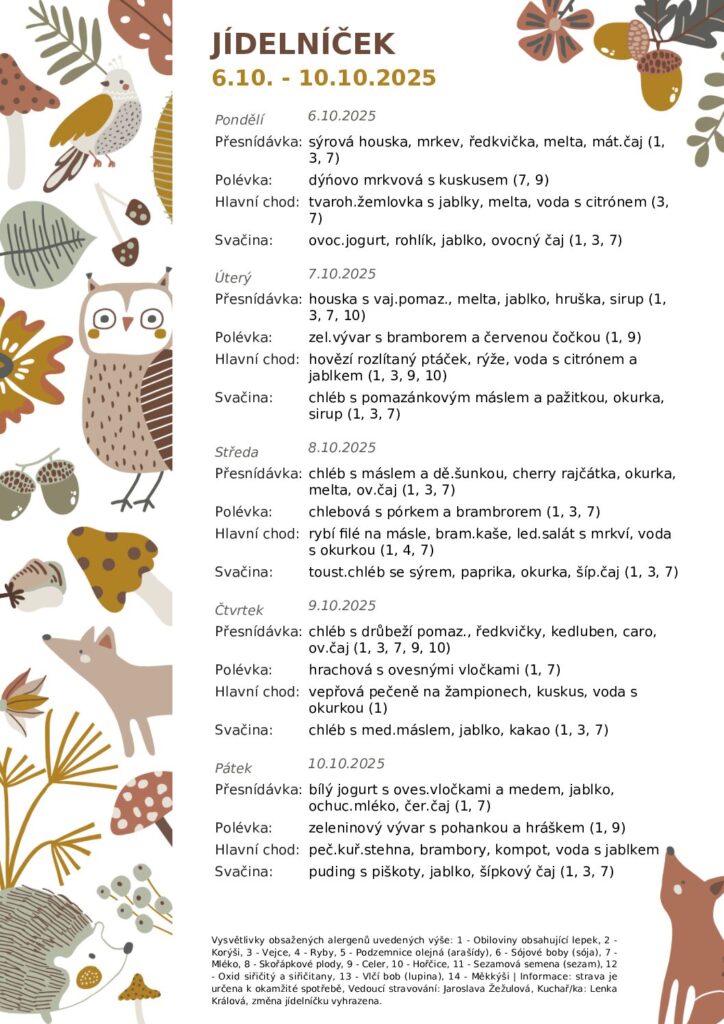 JÍDELNÍČEK
6.10. - 10.10.2025

Pondělí 6.10.2025

Přesnídávka: sýrová houska, mrkev, ředkvička, melta, mát.čaj (1, 3, 7)
Polévka: dýňovo mrkvová s kuskusem (7, 9)
Hlavní chod: tvaroh.žemlovka s jablky, melta, voda s citrónem (3, 7)
Svačina: ovoc.jogurt, rohlík, jablko, ovocný čaj (1, 3, 7)

Úterý 7.10.2025

Přesnídávka: houska s vaj.pomaz., melta, jablko, hruška, sirup (1, 3, 7, 10)
Polévka: zel.vývar s bramborem a červenou čočkou (1, 9)
Hlavní chod: hovězí rozlítaný ptáček, rýže, voda s citrónem a jablkem (1, 3, 9, 10)
Svačina: chléb s pomazánkovým máslem a pažitkou, okurka, sirup (1, 3, 7)

Středa 8.10.2025

Přesnídávka: chléb s máslem a dě.šunkou, cherry rajčátka, okurka, melta, ov.čaj (1, 3, 7)
Polévka: chlebová s pórkem a brambrorem (1, 3, 7)
Hlavní chod: rybí filé na másle, bram.kaše, led.salát s mrkví, voda s okurkou (1, 4, 7)
Svačina: toust.chléb se sýrem, paprika, okurka, šíp.čaj (1, 3, 7)

Čtvrtek 9.10.2025

Přesnídávka: chléb s drůbeží pomaz., ředkvičky, kedluben, caro, ov.čaj (1, 3, 7, 9, 10)
Polévka: hrachová s ovesnými vločkami (1, 7)
Hlavní chod: vepřová pečeně na žampionech, kuskus, voda s okurkou (1)
Svačina: chléb s med.máslem, jablko, kakao (1, 3, 7)

Pátek 10.10.2025

Přesnídávka: bílý jogurt s oves.vločkami a medem, jablko, ochuc.mléko, čer.čaj (1, 7)
Polévka: zeleninový vývar s pohankou a hráškem (1, 9)
Hlavní chod: peč.kuř.stehna, brambory, kompot, voda s jablkem
Svačina: puding s piškoty, jablko, šípkový čaj (1, 3, 7)

Vysvětlivky obsažených alergenů uvedených výše: 1 - Obiloviny obsahující lepek, 2 - Korýši, 3 - Vejce, 4 - Ryby, 5 - Podzemnice olejná (arašídy), 6 - Sójové boby (sója), 7 - Mléko, 8 - Skořápkové plody, 9 - Celer, 10 - Hořčice, 11 - Sezamová semena (sezam), 12 - Oxid siřičitý a siřičitany, 13 - Vlčí bob (lupina), 14 - Měkkýši | Informace: strava je určena k okamžité spotřebě, Vedoucí stravování: Jaroslava Žežulová, Kuchař/ka: Lenka Králová, změna jídelníčku vyhrazena.